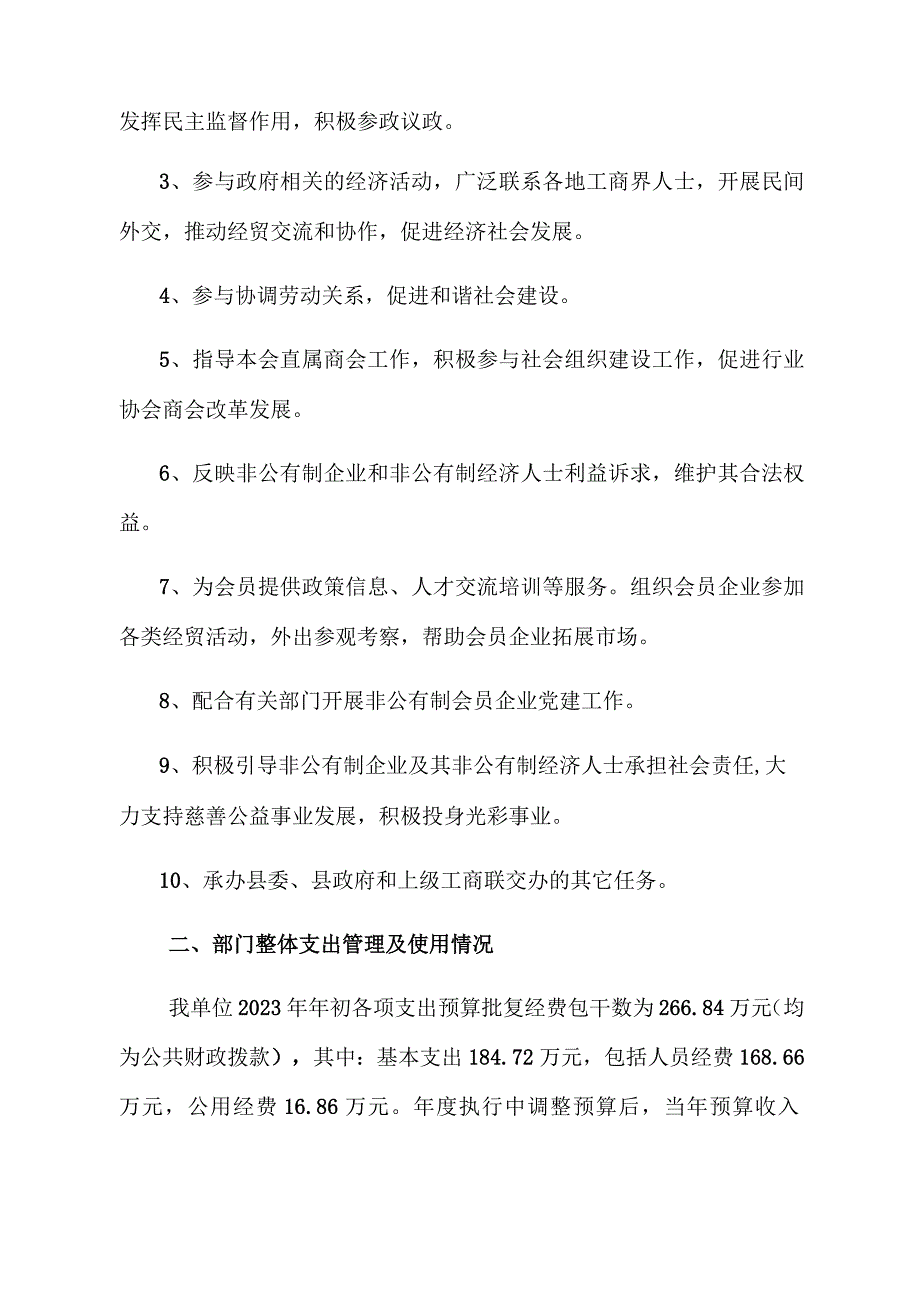 发挥民主监督作用，积极参政议政。

3、参与政府相关的经济活动，广泛联系各地工商界人士，开展民间外交，推动经贸交流和协作，促进经济社会发展。

4、参与协调劳动关系，促进和谐社会建设。

5、指导本会直属商会工作，积极参与社会组织建设工作，促进行业协会商会改革发展。

6、反映非公有制企业和非公有制经济人士利益诉求，维护其合法权益。

7、为会员提供政策信息、人才交流培训等服务。组织会员企业参加各类经贸活动，外出参观考察，帮助会员企业拓展市场。

8、配合有关部门开展非公有制会员企业党建工作。

9、积极引导非公有制企业及其非公有制经济人士承担社会责任,大力支持慈善公益事业发展，积极投身光彩事业。

10、承办县委、县政府和上级工商联交办的其它任务。

二、部门整体支出管理及使用情况

我单位2023年年初各项支出预算批复经费包干数为266.84万元(均为公共财政拨款），其中：基本支出184.72万元，包括人员经费168.66万元，公用经费16.86万元。年度执行中调整预算后，当年预算收入